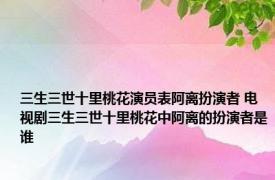 三生三世十里桃花演员表阿离扮演者 电视剧三生三世十里桃花中阿离的扮演者是谁